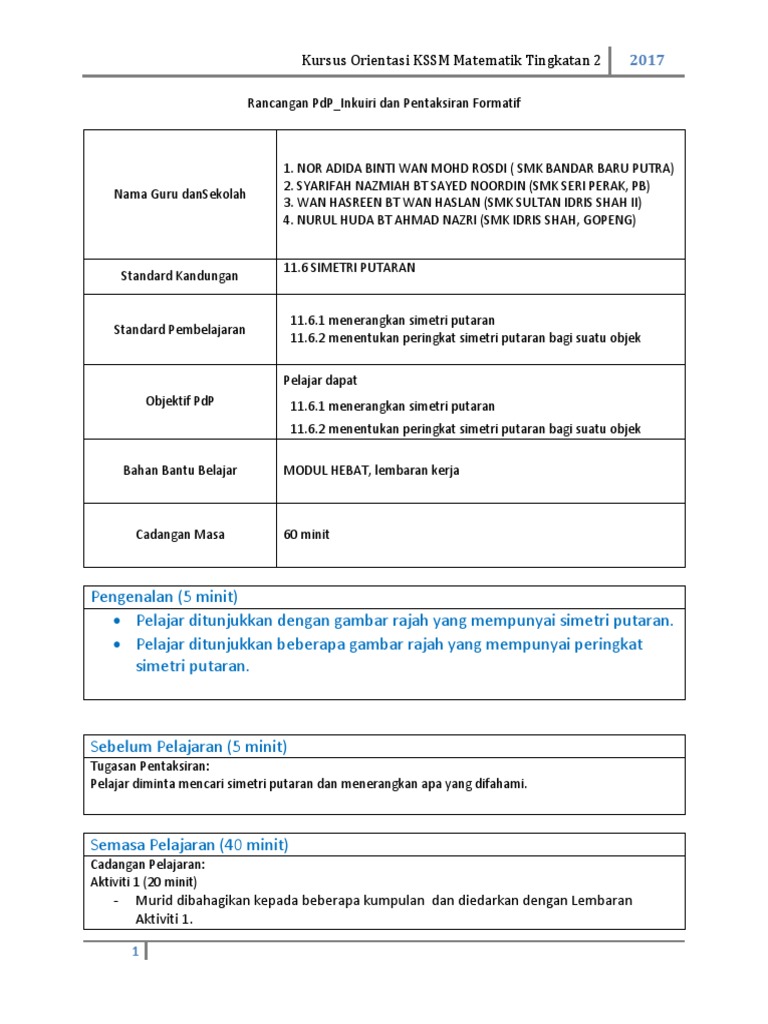 Kursus Orientasi KSSM Matematik Tingkatan 2 | 2017

Rancangan PdP_Inkuiri dan Pentaksiran Formatif

| Nama Guru danSekolah | 1. NOR ADIDA BINTI WAN MOHD ROSDI ( SMK BANDAR BARU PUTRA) 2. SYARIFAH NAZMIAH BT SAYED NOORDIN (SMK SERI PERAK, PB) 3. WAN HASREEN BT WAN HASLAN (SMK SULTAN IDRIS SHAH II) 4. NURUL HUDA BT AHMAD NAZRI (SMK IDRIS SHAH, GOPENG) |
|---|---|
| Standard Kandungan | 11.6 SIMETRI PUTARAN |
| Standard Pembelajaran | 11.6.1 menerangkan simetri putaran 11.6.2 menentukan peringkat simetri putaran bagi suatu objek |
| Objektif PdP | Pelajar dapat 11.6.1 menerangkan simetri putaran 11.6.2 menentukan peringkat simetri putaran bagi suatu objek |
| Bahan Bantu Belajar | MODUL HEBAT, lembaran kerja |
| Cadangan Masa | 60 minit |

Pengenalan (5 minit)
• Pelajar ditunjukkan dengan gambar rajah yang mempunyai simetri putaran.
• Pelajar ditunjukkan beberapa gambar rajah yang mempunyai peringkat simetri putaran.

Sebelum Pelajaran (5 minit)
Tugasan Pentaksiran:
Pelajar diminta mencari simetri putaran dan menerangkan apa yang difahami.

Semasa Pelajaran (40 minit)
Cadangan Pelajaran:
Aktiviti 1 (20 minit)
- Murid dibahagikan kepada beberapa kumpulan dan diedarkan dengan Lembaran Aktiviti 1.

1